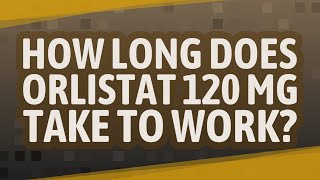 HOW LONG DOES ORLISTAT 120 MG TAKE TO WORK?